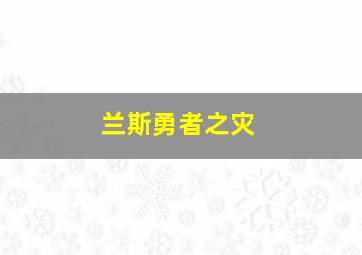 兰斯勇者之灾